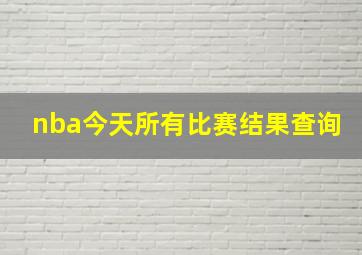 nba今天所有比赛结果查询